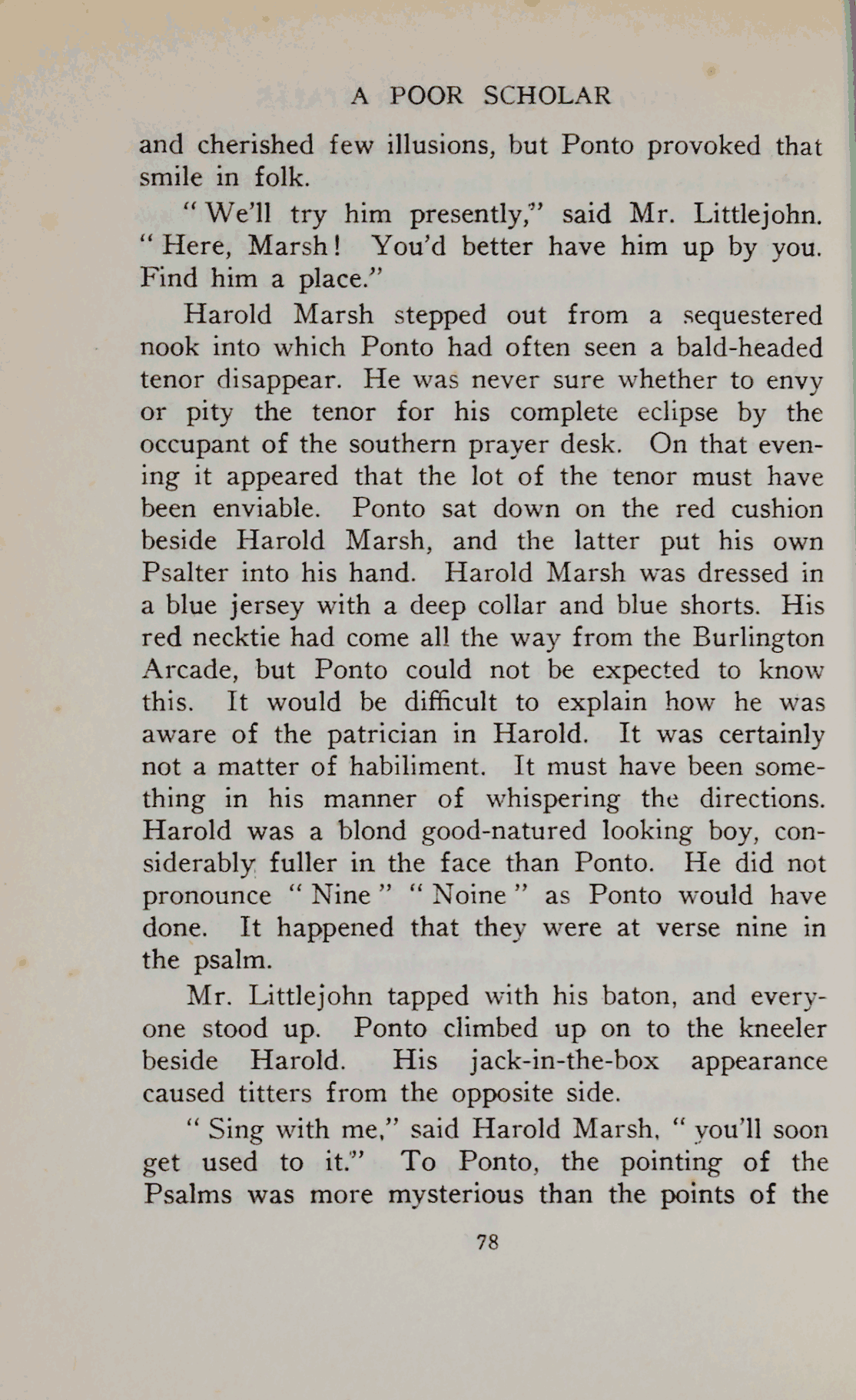 A POOR SCHOLAR

and cherished few illusions, but Ponto provoked that smile in folk.

"We'll try him presently," said Mr. Littlejohn. "Here, Marsh! You'd better have him up by you. Find him a place."

Harold Marsh stepped out from a sequestered nook into which Ponto had often seen a bald-headed tenor disappear. He was never sure whether to envy or pity the tenor for his complete eclipse by the occupant of the southern prayer desk. On that evening it appeared that the lot of the tenor must have been enviable. Ponto sat down on the red cushion beside Harold Marsh, and the latter put his own Psalter into his hand. Harold Marsh was dressed in a blue jersey with a deep collar and blue shorts. His red necktie had come all the way from the Burlington Arcade, but Ponto could not be expected to know this. It would be difficult to explain how he was aware of the patrician in Harold. It was certainly not a matter of habiliment. It must have been something in his manner of whispering the directions. Harold was a blond good-natured looking boy, considerably fuller in the face than Ponto. He did not pronounce "Nine" "Noine" as Ponto would have done. It happened that they were at verse nine in the psalm.

Mr. Littlejohn tapped with his baton, and everyone stood up. Ponto climbed up on to the kneeler beside Harold. His jack-in-the-box appearance caused titters from the opposite side.

"Sing with me," said Harold Marsh, "you'll soon get used to it." To Ponto, the pointing of the Psalms was more mysterious than the points of the

78